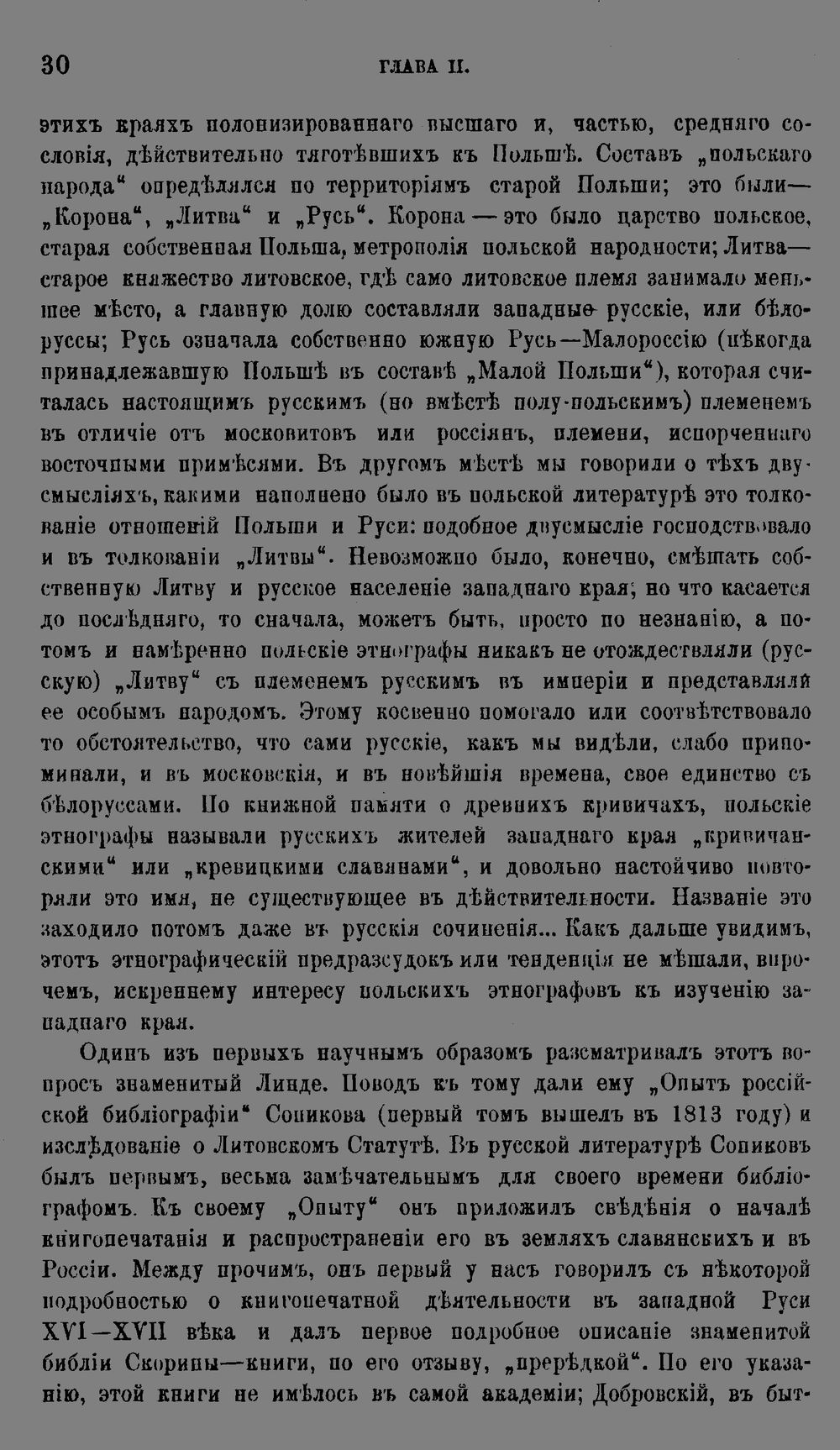 30 ГЛАВА II.

этихъ краяхъ полонизированнаго высшаго и, частью, средняго сословія, дѣйствительно тяготѣвшихъ къ Польшѣ. Составъ „польскаго народа“ опредѣлялся по территоріямъ старой Польши; это были— „Корона“, „Литва“ и „Русь“. Корона — это было царство польское, старая собственная Польша, метрополія польской народности; Литва— старое княжество литовское, гдѣ само литовское племя занимало меньшее мѣсто, а главную долю составляли западные русскіе, или бѣлоруссы; Русь означала собственно южную Русь—Малороссію (нѣкогда принадлежавшую Польшѣ въ составѣ „Малой Польши“), которая считалась настоящимъ русскимъ (но вмѣстѣ полу-польскимъ) племенемъ въ отличіе отъ московитовъ или россіянъ, племени, испорченнаго восточными примѣсями. Въ другомъ мѣстѣ мы говорили о тѣхъ двусмысліяхъ, какими наполнено было въ польской литературѣ это толкованіе отношеній Польши и Руси: подобное двусмысліе господствовало и въ толкованіи „Литвы“. Невозможно было, конечно, смѣшать собственную Литву и русское населеніе западнаго края; но что касается до послѣдняго, то сначала, можетъ быть, просто по незнанію, а потомъ и намѣренно польскіе этнографы никакъ не отождествляли (русскую) „Литву“ съ племенемъ русскимъ въ имперіи и представляли ее особымъ народомъ. Этому косвенно помогало или соотвѣтствовало то обстоятельство, что сами русскіе, какъ мы видѣли, слабо припоминали, и въ московскія, и въ новѣйшія времена, свое единство съ бѣлоруссами. По книжной памяти о древнихъ кривичахъ, польскіе этнографы называли русскихъ жителей западнаго края „кривичанскими“ или „кревицкими славянами“, и довольно настойчиво повторяли это имя, не существующее въ дѣйствительности. Названіе это заходило потомъ даже въ русскія сочиненія... Какъ дальше увидимъ, этотъ этнографическій предразсудокъ или тенденція не мѣшали, впрочемъ, искреннему интересу польскихъ этнографовъ къ изученію западнаго края.

Одинъ изъ первыхъ научнымъ образомъ разсматривалъ этотъ вопросъ знаменитый Линде. Поводъ къ тому дали ему „Опытъ россійской библіографіи“ Сопикова (первый томъ вышелъ въ 1813 году) и изслѣдованіе о Литовскомъ Статутѣ. Въ русской литературѣ Сопиковъ былъ первымъ, весьма замѣчательнымъ для своего времени библіографомъ. Къ своему „Опыту“ онъ приложилъ свѣдѣнія о началѣ книгопечатанія и распространеніи его въ земляхъ славянскихъ и въ Россіи. Между прочимъ, онъ первый у насъ говорилъ съ нѣкоторой подробностью о книгопечатной дѣятельности въ западной Руси XVI—XVII вѣка и далъ первое подробное описаніе знаменитой библіи Скорины—книги, по его отзыву, „прерѣдкой“. По его указанію, этой книги не имѣлось въ самой академіи; Добровскій, въ быт-